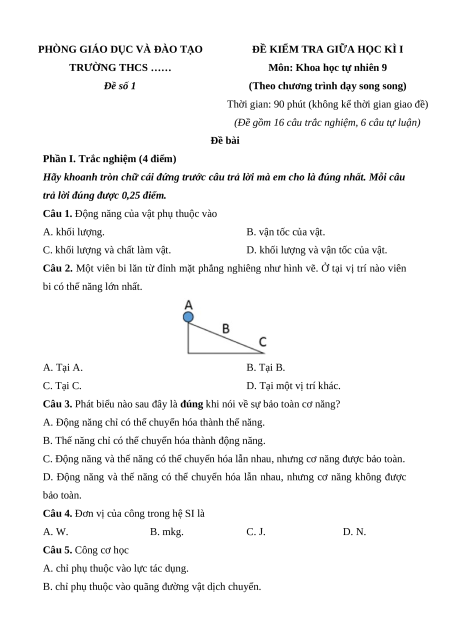 PHÒNG GIÁO DỤC VÀ ĐÀO TẠO
TRƯỜNG THCS ……
Đề số 1

ĐỀ KIỂM TRA GIỮA HỌC KÌ I
Môn: Khoa học tự nhiên 9
(Theo chương trình dạy song song)
Thời gian: 90 phút (không kể thời gian giao đề)
(Đề gồm 16 câu trắc nghiệm, 6 câu tự luận)

Đề bài

Phần I. Trắc nghiệm (4 điểm)

Hãy khoanh tròn chữ cái đứng trước câu trả lời mà em cho là đúng nhất. Mỗi câu trả lời đúng được 0,25 điểm.

Câu 1. Động năng của vật phụ thuộc vào

A. khối lượng.
B. vận tốc của vật.
C. khối lượng và chất làm vật.
D. khối lượng và vận tốc của vật.

Câu 2. Một viên bi lăn từ đỉnh mặt phẳng nghiêng như hình vẽ. Ở tại vị trí nào viên bi có thế năng lớn nhất.

A
B
C

A. Tại A.
B. Tại B.
C. Tại C.
D. Tại một vị trí khác.

Câu 3. Phát biểu nào sau đây là đúng khi nói về sự bảo toàn cơ năng?

A. Động năng chỉ có thể chuyển hóa thành thế năng.
B. Thế năng chỉ có thể chuyển hóa thành động năng.
C. Động năng và thế năng có thể chuyển hóa lẫn nhau, nhưng cơ năng được bảo toàn.
D. Động năng và thế năng có thể chuyển hóa lẫn nhau, nhưng cơ năng không được bảo toàn.

Câu 4. Đơn vị của công trong hệ SI là

A. W.
B. mkg.
C. J.
D. N.

Câu 5. Công cơ học

A. chỉ phụ thuộc vào lực tác dụng.
B. chỉ phụ thuộc vào quãng đường vật dịch chuyển.